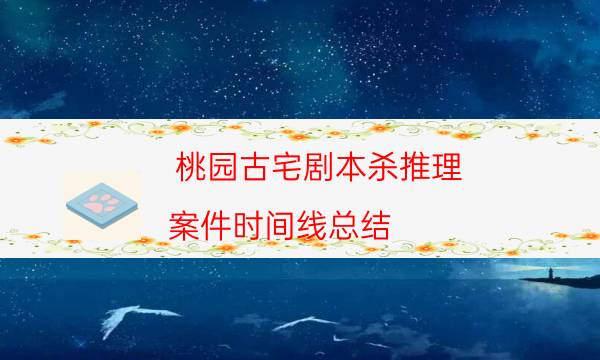 桃园古宅剧本杀推理
案件时间线总结